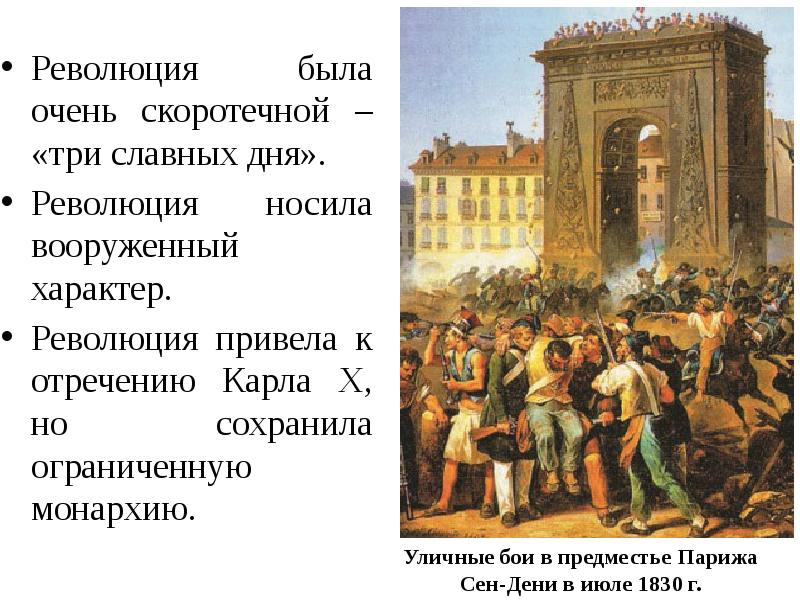 • Революция была очень скоротечной – «три славных дня».

• Революция носила вооруженный характер.

• Революция привела к отречению Карла X, но сохранила ограниченную монархию.

Уличные бои в предместье Парижа Сен-Дени в июле 1830 г.